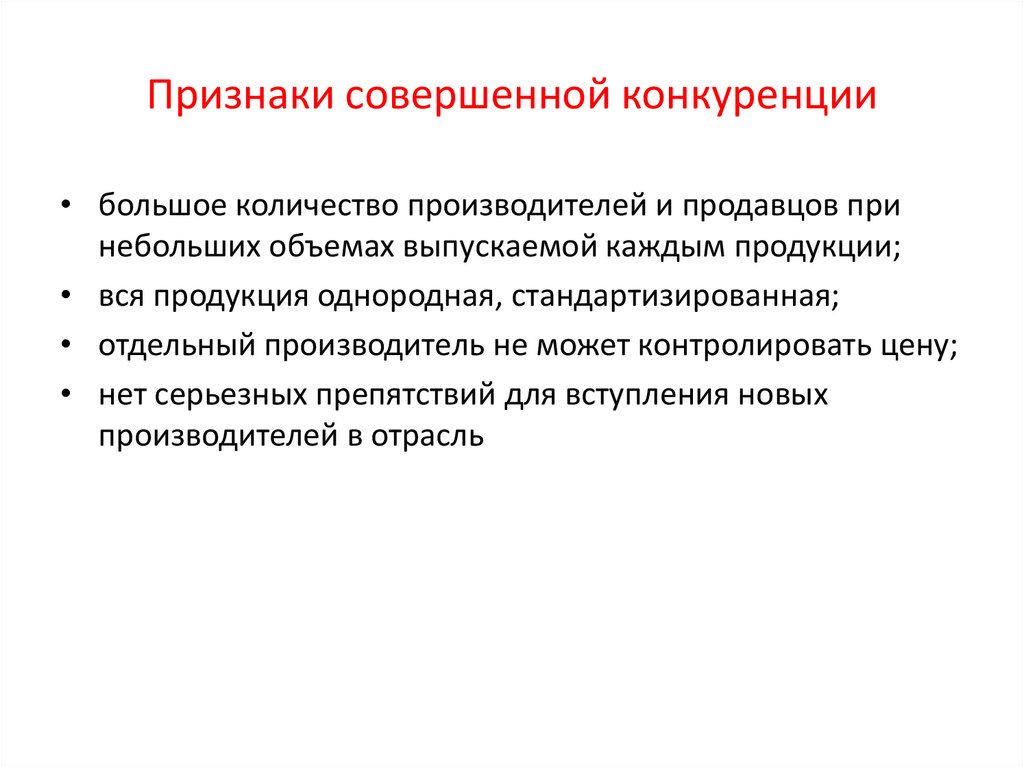 Признаки совершенной конкуренции

• большое количество производителей и продавцов при небольших объемах выпускаемой каждым продукции;
• вся продукция однородная, стандартизированная;
• отдельный производитель не может контролировать цену;
• нет серьезных препятствий для вступления новых производителей в отрасль